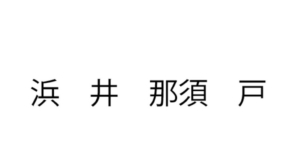 浜　井　那須　戸